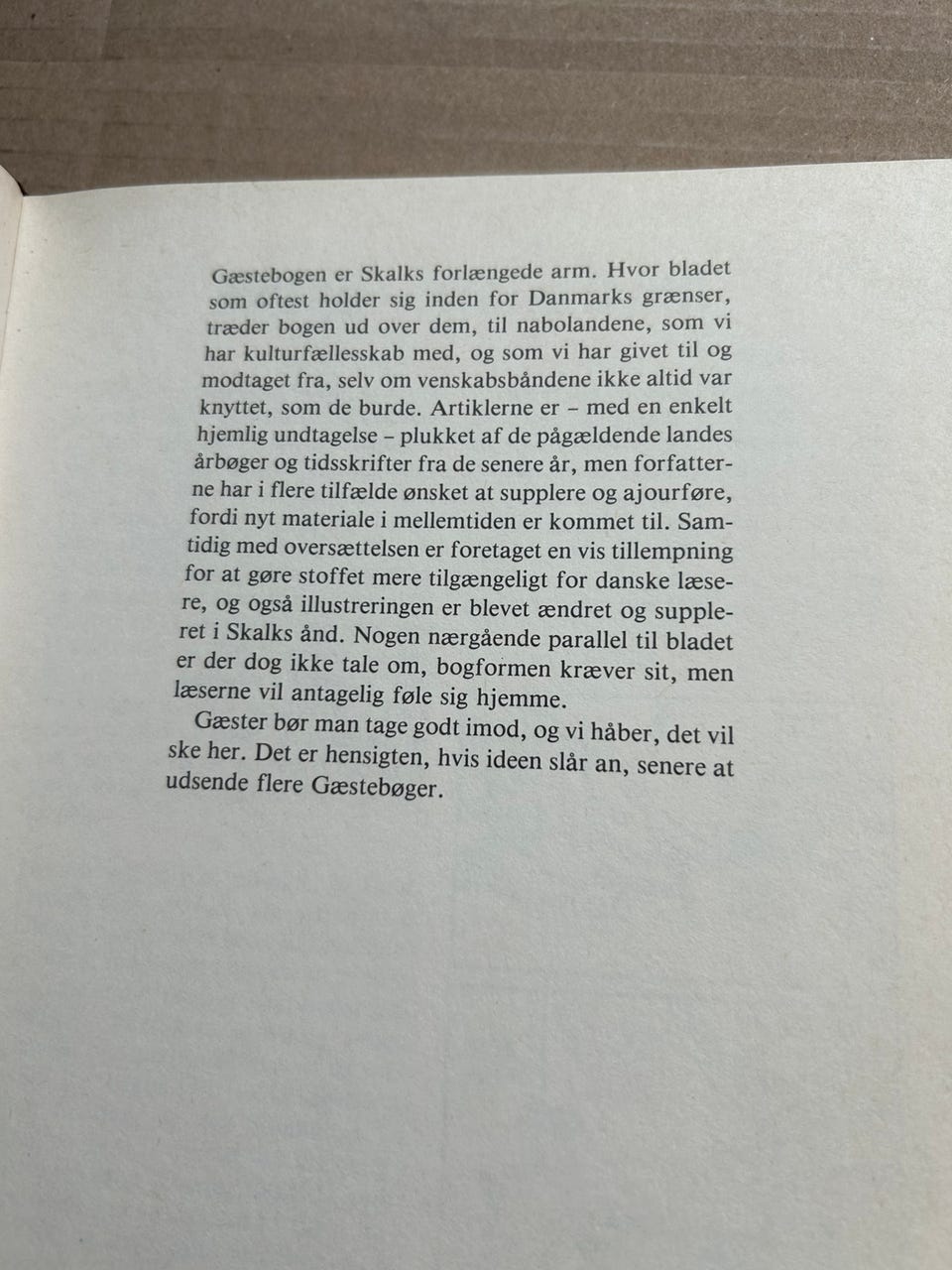 Gæstebogen er Skalks forlængede arm. Hvor bladet som oftest holder sig inden for Danmarks grænser, træder bogen ud over dem, til nabolandene, som vi har kulturfællesskab med, og som vi har givet til og modtaget fra, selv om venskabsbåndene ikke altid var knyttet, som de burde. Artiklerne er – med en enkelt hjemlig undtagelse – plukket af de pågældende landes årbøger og tidsskrifter fra de senere år, men forfatterne har i flere tilfælde ønsket at supplere og ajourføre, fordi nyt materiale i mellemtiden er kommet til. Samtidig med oversættelsen er foretaget en vis tillempning for at gøre stoffet mere tilgængeligt for danske læsere, og også illustreringen er blevet ændret og suppleret i Skalks ånd. Nogen nærgående parallel til bladet er der dog ikke tale om, bogformen kræver sit, men læserne vil antagelig føle sig hjemme.

Gæster bør man tage godt imod, og vi håber, det vil ske her. Det er hensigten, hvis ideen slår an, senere at udsende flere Gæstebøger.